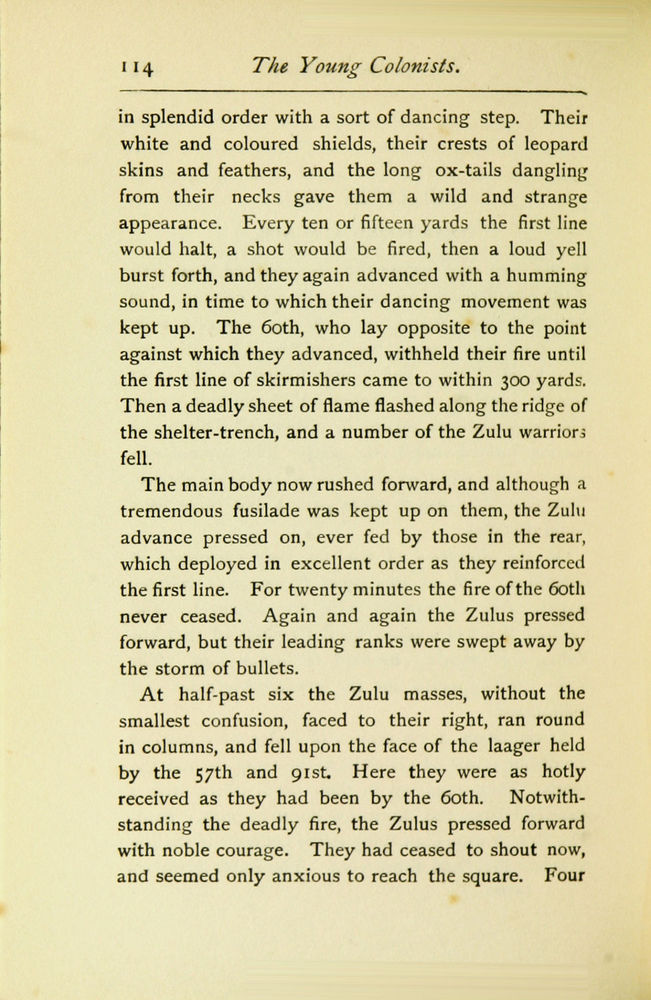 114 The Young Colonists.

in splendid order with a sort of dancing step. Their white and coloured shields, their crests of leopard skins and feathers, and the long ox-tails dangling from their necks gave them a wild and strange appearance. Every ten or fifteen yards the first line would halt, a shot would be fired, then a loud yell burst forth, and they again advanced with a humming sound, in time to which their dancing movement was kept up. The 60th, who lay opposite to the point against which they advanced, withheld their fire until the first line of skirmishers came to within 300 yards. Then a deadly sheet of flame flashed along the ridge of the shelter-trench, and a number of the Zulu warriors fell.

The main body now rushed forward, and although a tremendous fusilade was kept up on them, the Zulu advance pressed on, ever fed by those in the rear, which deployed in excellent order as they reinforced the first line. For twenty minutes the fire of the 60th never ceased. Again and again the Zulus pressed forward, but their leading ranks were swept away by the storm of bullets.

At half-past six the Zulu masses, without the smallest confusion, faced to their right, ran round in columns, and fell upon the face of the laager held by the 57th and 91st. Here they were as hotly received as they had been by the 60th. Notwithstanding the deadly fire, the Zulus pressed forward with noble courage. They had ceased to shout now, and seemed only anxious to reach the square. Four